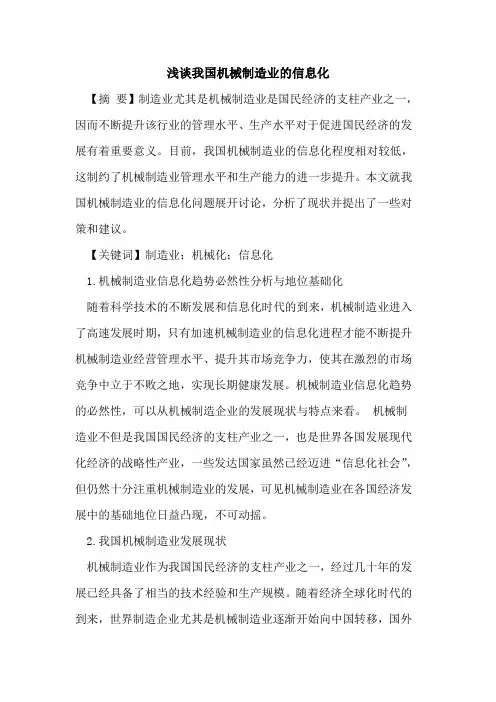 浅谈我国机械制造业的信息化

【摘 要】制造业尤其是机械制造业是国民经济的支柱产业之一，因而不断提升该行业的管理水平、生产水平对于促进国民经济的发展有着重要意义。目前，我国机械制造业的信息化程度相对较低，这制约了机械制造业管理水平和生产能力的进一步提升。本文就我国机械制造业的信息化问题展开讨论，分析了现状并提出了一些对策和建议。

【关键词】制造业；机械化；信息化

1.机械制造业信息化趋势必然性分析与地位基础化

随着科学技术的不断发展和信息化时代的到来，机械制造业进入了高速发展时期，只有加速机械制造业的信息化进程才能不断提升机械制造业经营管理水平、提升其市场竞争力，使其在激烈的市场竞争中立于不败之地，实现长期健康发展。机械制造业信息化趋势的必然性，可以从机械制造企业的发展现状与特点来看。 机械制造业不但是我国国民经济的支柱产业之一，也是世界各国发展现代化经济的战略性产业，一些发达国家虽然已经迈进“信息化社会”，但仍然十分注重机械制造业的发展，可见机械制造业在各国经济发展中的基础地位日益凸现，不可动摇。

2.我国机械制造业发展现状

机械制造业作为我国国民经济的支柱产业之一，经过几十年的发展已经具备了相当的技术经验和生产规模。随着经济全球化时代的到来，世界制造企业尤其是机械制造业逐渐开始向中国转移，国外